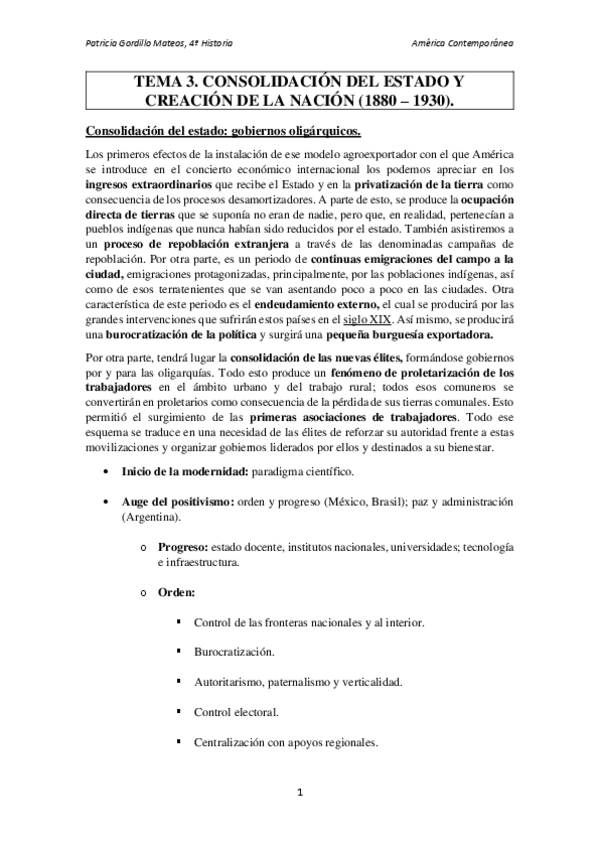 Patricia Gordillo Mateos, 4º Historia

América Contemporánea

TEMA 3. CONSOLIDACIÓN DEL ESTADO Y CREACIÓN DE LA NACIÓN (1880 – 1930).

Consolidación del estado: gobiernos oligárquicos.

Los primeros efectos de la instalación de ese modelo agroexportador con el que América se introduce en el concierto económico internacional los podemos apreciar en los ingresos extraordinarios que recibe el Estado y en la privatización de la tierra como consecuencia de los procesos desamortizadores. A parte de esto, se produce la ocupación directa de tierras que se suponía no eran de nadie, pero que, en realidad, pertenecían a pueblos indígenas que nunca habían sido reducidos por el estado. También asistiremos a un proceso de repoblación extranjera a través de las denominadas campañas de repoblación. Por otra parte, es un periodo de continuas emigraciones del campo a la ciudad, emigraciones protagonizadas, principalmente, por las poblaciones indígenas, así como de esos terratenientes que se van asentando poco a poco en las ciudades. Otra característica de este periodo es el endeudamiento externo, el cual se producirá por las grandes intervenciones que sufrirán estos países en el siglo XIX. Así mismo, se producirá una burocratización de la política y surgirá una pequeña burguesía exportadora.

Por otra parte, tendrá lugar la consolidación de las nuevas élites, formándose gobiernos por y para las oligarquías. Todo esto produce un fenómeno de proletarización de los trabajadores en el ámbito urbano y del trabajo rural; todos esos comuneros se convertirán en proletarios como consecuencia de la pérdida de sus tierras comunales. Esto permitió el surgimiento de las primeras asociaciones de trabajadores. Todo ese esquema se traduce en una necesidad de las élites de reforzar su autoridad frente a estas movilizaciones y organizar gobiernos liderados por ellos y destinados a su bienestar.

• Inicio de la modernidad: paradigma científico.

• Auge del positivismo: orden y progreso (México, Brasil); paz y administración (Argentina).

o Progreso: estado docente, institutos nacionales, universidades; tecnología e infraestructura.

o Orden:

▪ Control de las fronteras nacionales y al interior.

▪ Burocratización.

▪ Autoritarismo, paternalismo y verticalidad.

▪ Control electoral.

▪ Centralización con apoyos regionales.

1